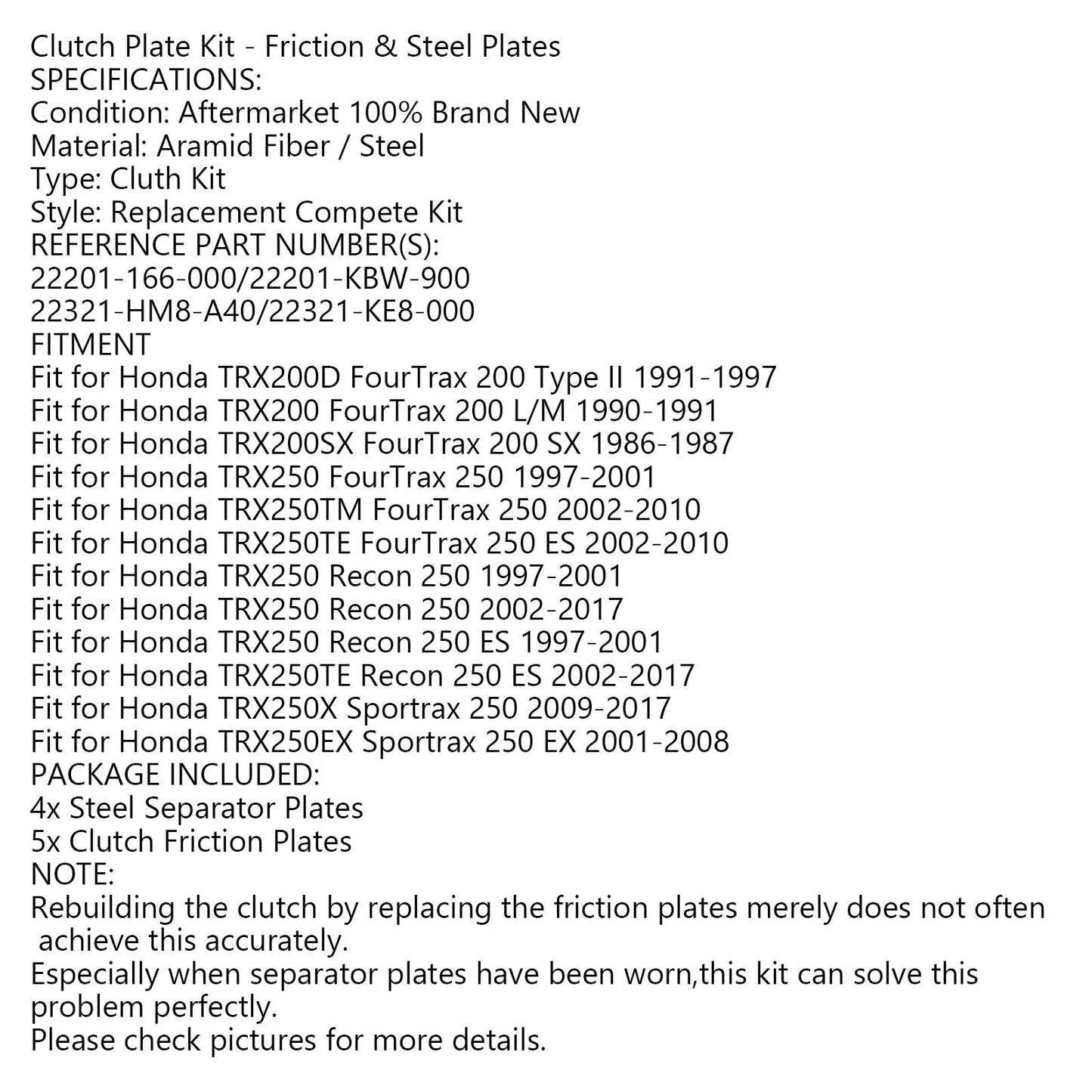 Clutch Plate Kit - Friction & Steel Plates
SPECIFICATIONS:
Condition: Aftermarket 100% Brand New
Material: Aramid Fiber / Steel
Type: Cluth Kit
Style: Replacement Compete Kit
REFERENCE PART NUMBER(S):
22201-166-000/22201-KBW-900
22321-HM8-A40/22321-KE8-000
FITMENT
Fit for Honda TRX200D FourTrax 200 Type II 1991-1997
Fit for Honda TRX200 FourTrax 200 L/M 1990-1991
Fit for Honda TRX200SX FourTrax 200 SX 1986-1987
Fit for Honda TRX250 FourTrax 250 1997-2001
Fit for Honda TRX250TM FourTrax 250 2002-2010
Fit for Honda TRX250TE FourTrax 250 ES 2002-2010
Fit for Honda TRX250 Recon 250 1997-2001
Fit for Honda TRX250 Recon 250 2002-2017
Fit for Honda TRX250 Recon 250 ES 1997-2001
Fit for Honda TRX250TE Recon 250 ES 2002-2017
Fit for Honda TRX250X Sportrax 250 2009-2017
Fit for Honda TRX250EX Sportrax 250 EX 2001-2008
PACKAGE INCLUDED:
4x Steel Separator Plates
5x Clutch Friction Plates
NOTE:
Rebuilding the clutch by replacing the friction plates merely does not often achieve this accurately.
Especially when separator plates have been worn,this kit can solve this problem perfectly.
Please check pictures for more details.